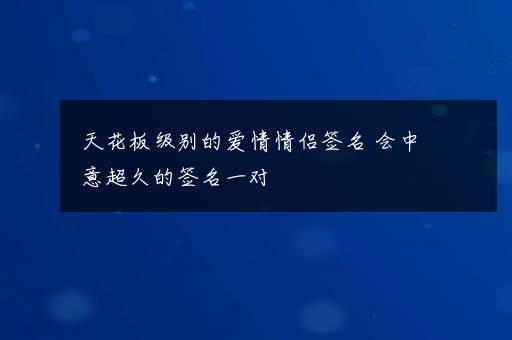 天花板级别的爱情情侣签名 会中意超久的签名一对